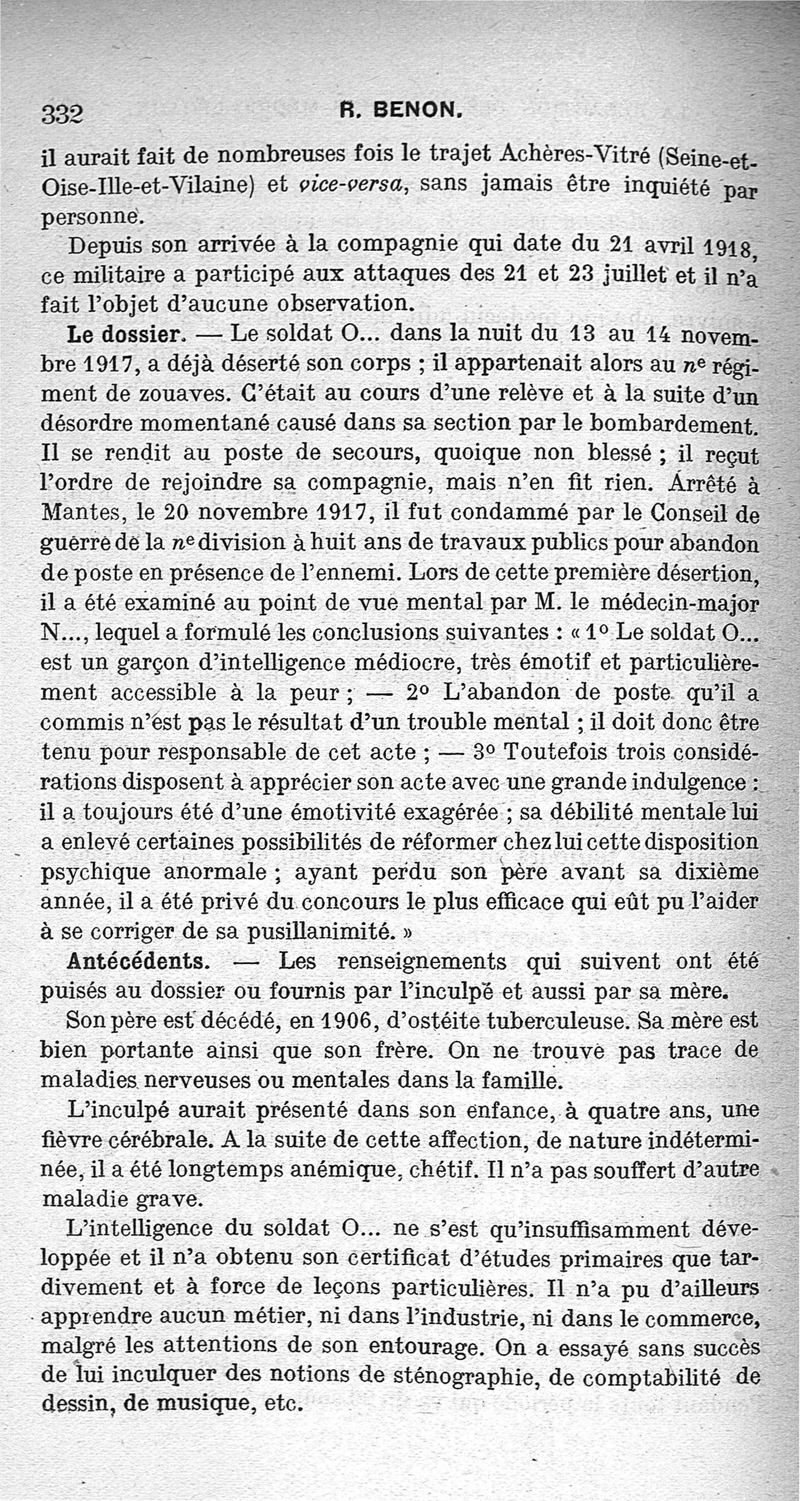 332 R. BENON.

il aurait fait de nombreuses fois le trajet Achères-Vitré (Seine-et-Oise-Ille-et-Vilaine) et vice-versa, sans jamais être inquiété par personne.

Depuis son arrivée à la compagnie qui date du 21 avril 1918, ce militaire a participé aux attaques des 21 et 23 juillet et il n'a fait l'objet d'aucune observation.

Le dossier. — Le soldat O... dans la nuit du 13 au 14 novembre 1917, a déjà déserté son corps ; il appartenait alors au $n^e$ régiment de zouaves. C'était au cours d'une relève et à la suite d'un désordre momentané causé dans sa section par le bombardement. Il se rendit au poste de secours, quoique non blessé ; il reçut l'ordre de rejoindre sa compagnie, mais n'en fit rien. Arrêté à Mantes, le 20 novembre 1917, il fut condammé par le Conseil de guerre de la $n^e$ division à huit ans de travaux publics pour abandon de poste en présence de l'ennemi. Lors de cette première désertion, il a été examiné au point de vue mental par M. le médecin-major N..., lequel a formulé les conclusions suivantes : « 1° Le soldat O... est un garçon d'intelligence médiocre, très émotif et particulièrement accessible à la peur ; — 2° L'abandon de poste qu'il a commis n'est pas le résultat d'un trouble mental ; il doit donc être tenu pour responsable de cet acte ; — 3° Toutefois trois considérations disposent à apprécier son acte avec une grande indulgence : il a toujours été d'une émotivité exagérée ; sa débilité mentale lui a enlevé certaines possibilités de réformer chez lui cette disposition psychique anormale ; ayant perdu son père avant sa dixième année, il a été privé du concours le plus efficace qui eût pu l'aider à se corriger de sa pusillanimité. »

Antécédents. — Les renseignements qui suivent ont été puisés au dossier ou fournis par l'inculpé et aussi par sa mère.

Son père est décédé, en 1906, d'ostéite tuberculeuse. Sa mère est bien portante ainsi que son frère. On ne trouve pas trace de maladies nerveuses ou mentales dans la famille.

L'inculpé aurait présenté dans son enfance, à quatre ans, une fièvre cérébrale. A la suite de cette affection, de nature indéterminée, il a été longtemps anémique, chétif. Il n'a pas souffert d'autre maladie grave.

L'intelligence du soldat O... ne s'est qu'insuffisamment développée et il n'a obtenu son certificat d'études primaires que tardivement et à force de leçons particulières. Il n'a pu d'ailleurs apprendre aucun métier, ni dans l'industrie, ni dans le commerce, malgré les attentions de son entourage. On a essayé sans succès de lui inculquer des notions de sténographie, de comptabilité de dessin, de musique, etc.